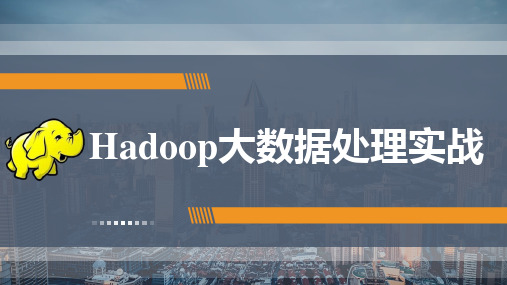 Hadoop大数据处理实战